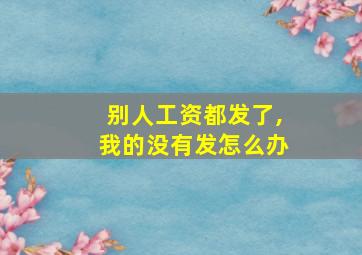 别人工资都发了，
我的没有发怎么办